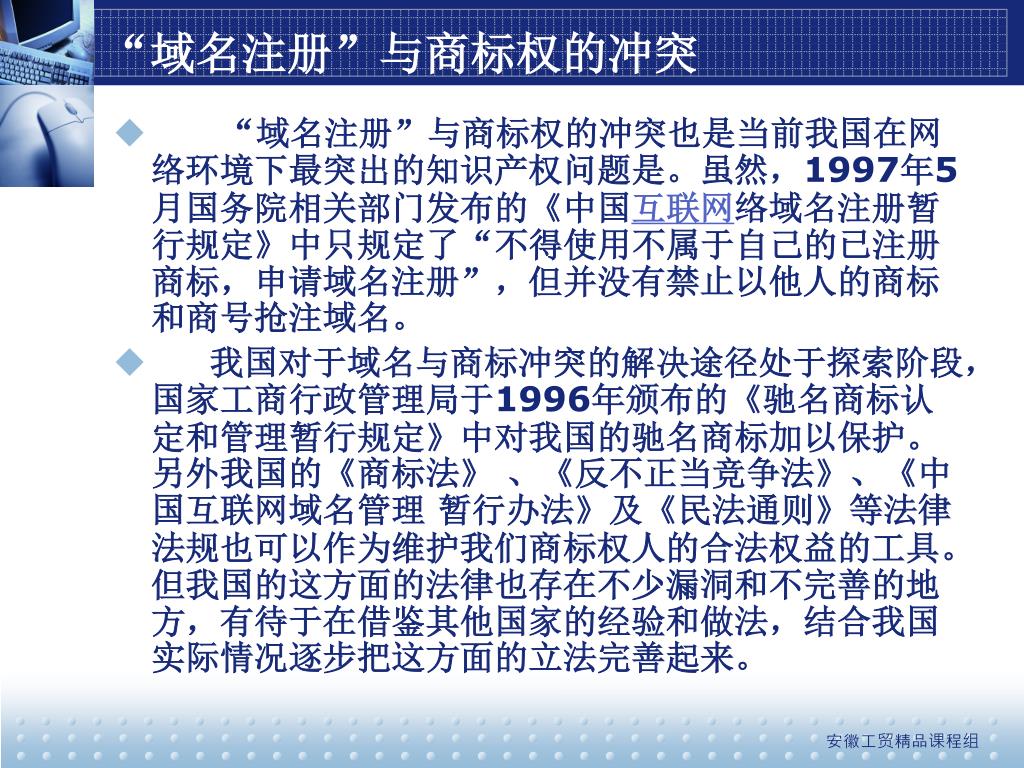 “域名注册”与商标权的冲突

◆ “域名注册”与商标权的冲突也是当前我国在网络环境下最突出的知识产权问题是。虽然，1997年5月国务院相关部门发布的《中国互联网络域名注册暂行规定》中只规定了“不得使用不属于自己的已注册商标，申请域名注册”，但并没有禁止以他人的商标和商号抢注域名。

◆ 我国对于域名与商标冲突的解决途径处于探索阶段，国家工商行政管理局于1996年颁布的《驰名商标认定和管理暂行规定》中对我国的驰名商标加以保护。另外我国的《商标法》、《反不正当竞争法》、《中国互联网域名管理 暂行办法》及《民法通则》等法律法规也可以作为维护我们商标权人的合法权益的工具。但我国的这方面的法律也存在不少漏洞和不完善的地方，有待于在借鉴其他国家的经验和做法，结合我国实际情况逐步把这方面的立法完善起来。

安徽工贸精品课程组